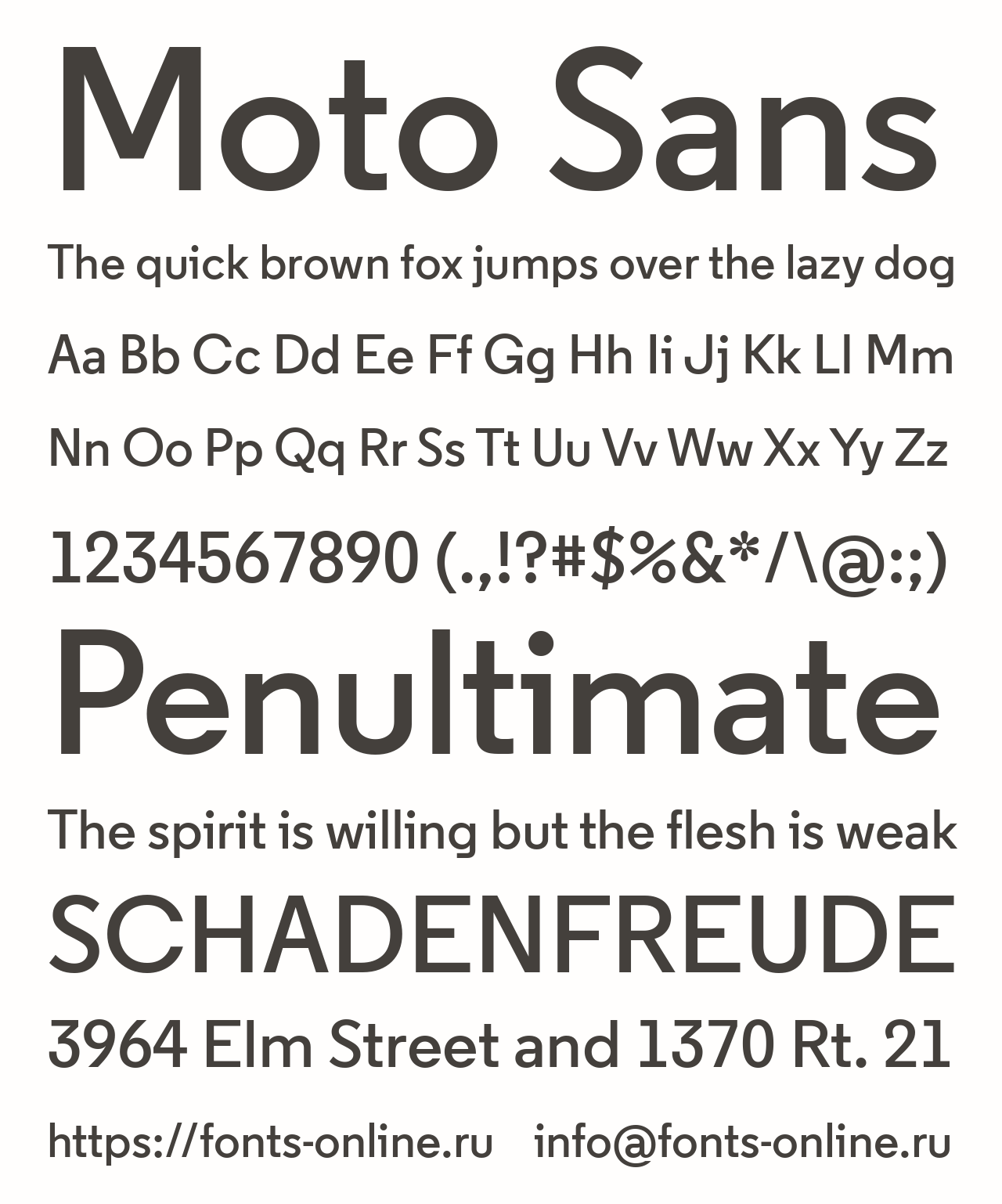 Moto Sans

The quick brown fox jumps over the lazy dog

Aa Bb Cc Dd Ee Ff Gg Hh Ii Jj Kk Ll Mm

Nn Oo Pp Qq Rr Ss Tt Uu Vv Ww Xx Yy Zz

1234567890 (.,!?#$%&*/\@:;)

Penultimate

The spirit is willing but the flesh is weak

SCHADENFREUDE

3964 Elm Street and 1370 Rt. 21

https://fonts-online.ru info@fonts-online.ru